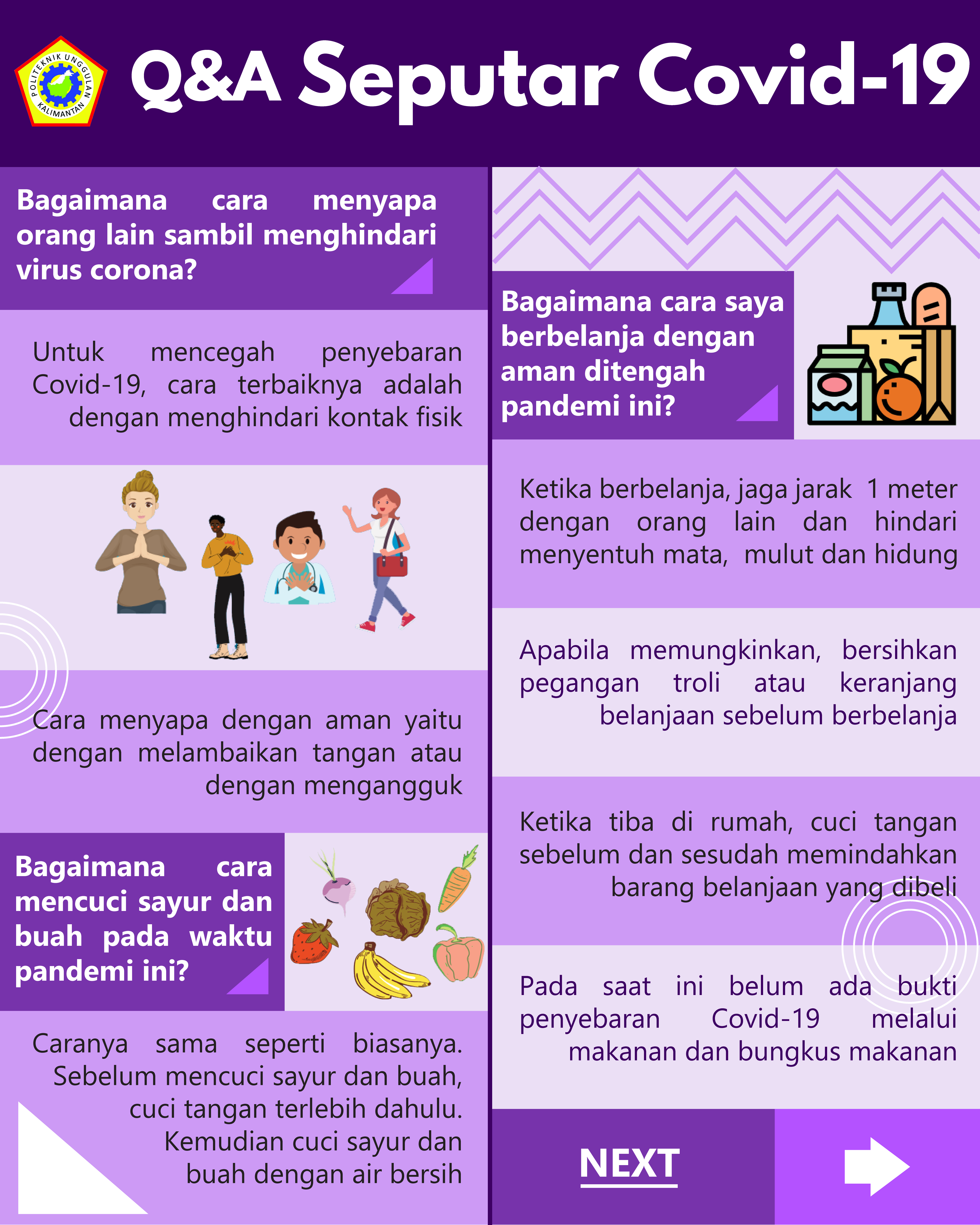 POLITEKNIK UNGGULAN KALIMANTAN

Q&A Seputar Covid-19

Bagaimana cara menyapa orang lain sambil menghindari virus corona?

Untuk mencegah penyebaran Covid-19, cara terbaiknya adalah dengan menghindari kontak fisik

Cara menyapa dengan aman yaitu dengan melambaikan tangan atau dengan mengangguk

Bagaimana cara mencuci sayur dan buah pada waktu pandemi ini?

Caranya sama seperti biasanya. Sebelum mencuci sayur dan buah, cuci tangan terlebih dahulu. Kemudian cuci sayur dan buah dengan air bersih

Bagaimana cara saya berbelanja dengan aman ditengah pandemi ini?

Ketika berbelanja, jaga jarak 1 meter dengan orang lain dan hindari menyentuh mata, mulut dan hidung

Apabila memungkinkan, bersihkan pegangan troli atau keranjang belanjaan sebelum berbelanja

Ketika tiba di rumah, cuci tangan sebelum dan sesudah memindahkan barang belanjaan yang dibeli

Pada saat ini belum ada bukti penyebaran Covid-19 melalui makanan dan bungkus makanan

NEXT